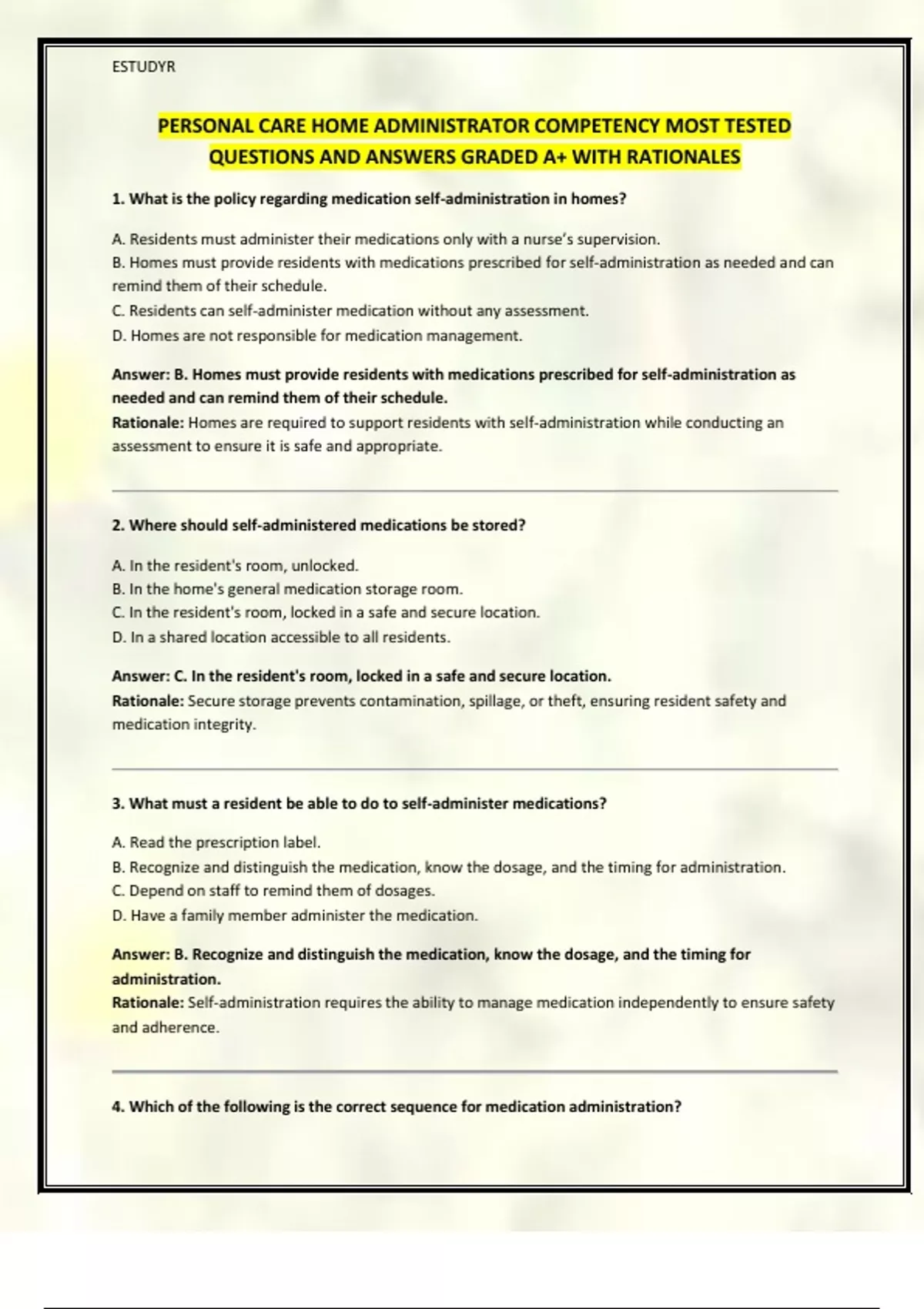 ESTUDYR

PERSONAL CARE HOME ADMINISTRATOR COMPETENCY MOST TESTED QUESTIONS AND ANSWERS GRADED A+ WITH RATIONALES

1. What is the policy regarding medication self-administration in homes?

A. Residents must administer their medications only with a nurse's supervision.
B. Homes must provide residents with medications prescribed for self-administration as needed and can remind them of their schedule.
C. Residents can self-administer medication without any assessment.
D. Homes are not responsible for medication management.

Answer: B. Homes must provide residents with medications prescribed for self-administration as needed and can remind them of their schedule.
Rationale: Homes are required to support residents with self-administration while conducting an assessment to ensure it is safe and appropriate.

2. Where should self-administered medications be stored?

A. In the resident's room, unlocked.
B. In the home's general medication storage room.
C. In the resident's room, locked in a safe and secure location.
D. In a shared location accessible to all residents.

Answer: C. In the resident's room, locked in a safe and secure location.
Rationale: Secure storage prevents contamination, spillage, or theft, ensuring resident safety and medication integrity.

3. What must a resident be able to do to self-administer medications?

A. Read the prescription label.
B. Recognize and distinguish the medication, know the dosage, and the timing for administration.
C. Depend on staff to remind them of dosages.
D. Have a family member administer the medication.

Answer: B. Recognize and distinguish the medication, know the dosage, and the timing for administration.
Rationale: Self-administration requires the ability to manage medication independently to ensure safety and adherence.

4. Which of the following is the correct sequence for medication administration?